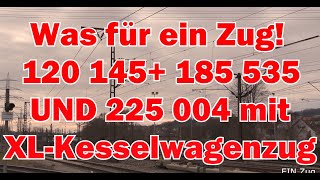 Was für ein Zug!
120 145+ 185 535
UND 225 004 mit
XL-Kesselwagenzug

EIN Zug